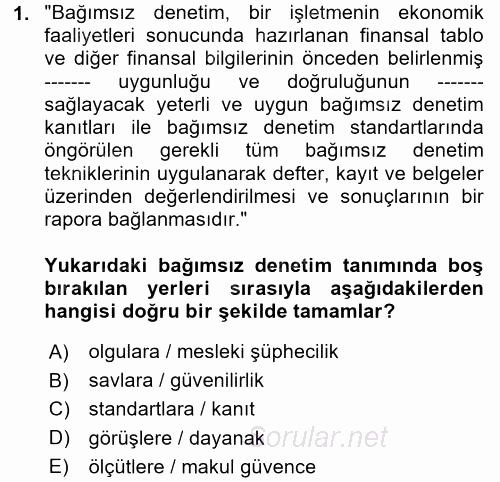 1. "Bağımsız denetim, bir işletmenin ekonomik faaliyetleri sonucunda hazırlanan finansal tablo ve diğer finansal bilgilerinin önceden belirlenmiş ------- uygunluğu ve doğruluğunun ------- sağlayacak yeterli ve uygun bağımsız denetim kanıtları ile bağımsız denetim standartlarında öngörülen gerekli tüm bağımsız denetim tekniklerinin uygulanarak defter, kayıt ve belgeler üzerinden değerlendirilmesi ve sonuçlarının bir rapora bağlanmasıdır."

Yukarıdaki bağımsız denetim tanımında boş bırakılan yerleri sırasıyla aşağıdakilerden hangisi doğru bir şekilde tamamlar?

A) olgulara / mesleki şüphecilik
B) savlara / güvenilirlik
C) standartlara / kanıt
D) görüşlere / dayanak
E) ölçütlere / makul güvence

Sorular.net